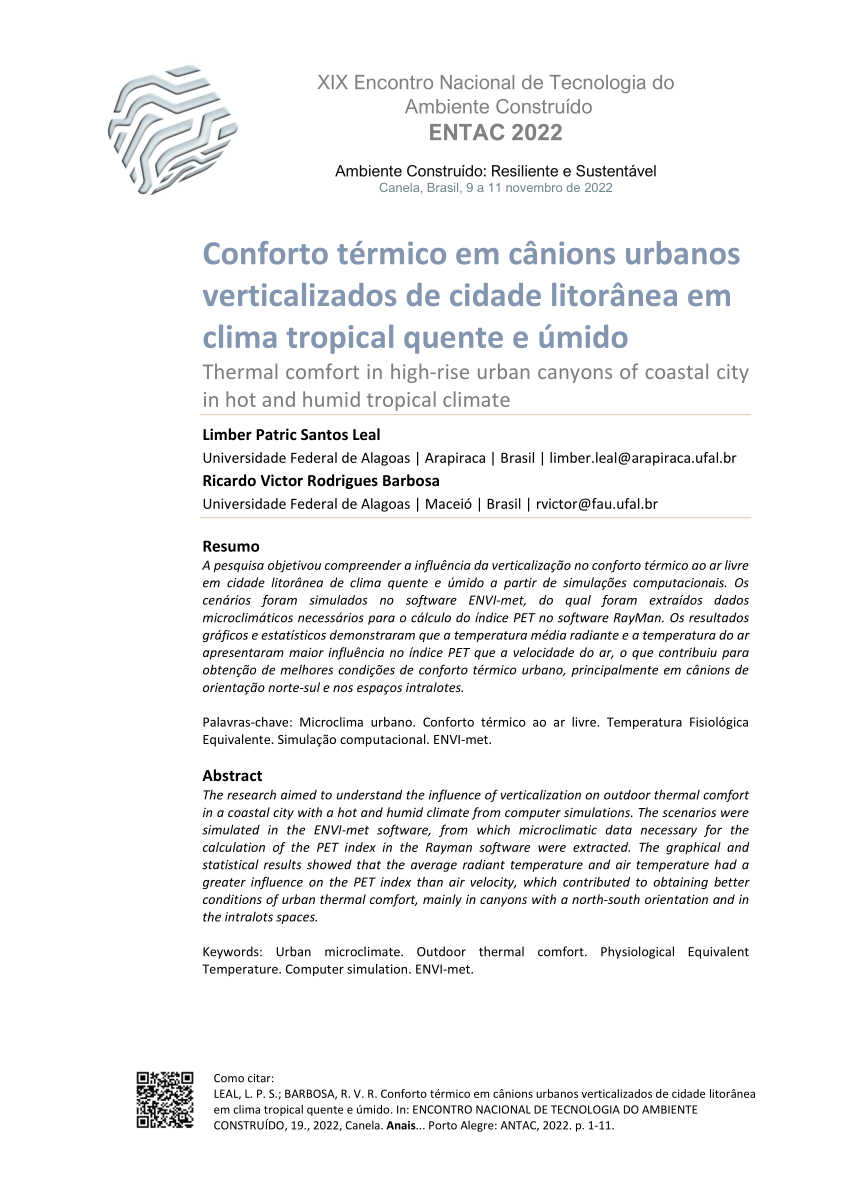 XIX Encontro Nacional de Tecnologia do Ambiente Construído
ENTAC 2022

Ambiente Construído: Resiliente e Sustentável
Canela, Brasil, 9 a 11 novembro de 2022

Conforto térmico em cânions urbanos verticalizados de cidade litorânea em clima tropical quente e úmido
Thermal comfort in high-rise urban canyons of coastal city in hot and humid tropical climate

Limber Patric Santos Leal
Universidade Federal de Alagoas | Arapiraca | Brasil | limber.leal@arapiraca.ufal.br
Ricardo Victor Rodrigues Barbosa
Universidade Federal de Alagoas | Maceió | Brasil | rvictor@fau.ufal.br

Resumo
A pesquisa objetivou compreender a influência da verticalização no conforto térmico ao ar livre em cidade litorânea de clima quente e úmido a partir de simulações computacionais. Os cenários foram simulados no software ENVI-met, do qual foram extraídos dados microclimáticos necessários para o cálculo do índice PET no software RayMan. Os resultados gráficos e estatísticos demonstraram que a temperatura média radiante e a temperatura do ar apresentaram maior influência no índice PET que a velocidade do ar, o que contribuiu para obtenção de melhores condições de conforto térmico urbano, principalmente em cânions de orientação norte-sul e nos espaços intralotes.

Palavras-chave: Microclima urbano. Conforto térmico ao ar livre. Temperatura Fisiológica Equivalente. Simulação computacional. ENVI-met.

Abstract
The research aimed to understand the influence of verticalization on outdoor thermal comfort in a coastal city with a hot and humid climate from computer simulations. The scenarios were simulated in the ENVI-met software, from which microclimatic data necessary for the calculation of the PET index in the Rayman software were extracted. The graphical and statistical results showed that the average radiant temperature and air temperature had a greater influence on the PET index than air velocity, which contributed to obtaining better conditions of urban thermal comfort, mainly in canyons with a north-south orientation and in the intralots spaces.

Keywords: Urban microclimate. Outdoor thermal comfort. Physiological Equivalent Temperature. Computer simulation. ENVI-met.

Como citar:
LEAL, L. P. S.; BARBOSA, R. V. R. Conforto térmico em cânions urbanos verticalizados de cidade litorânea em clima tropical quente e úmido. In: ENCONTRO NACIONAL DE TECNOLOGIA DO AMBIENTE CONSTRUÍDO, 19., 2022, Canela. Anais... Porto Alegre: ANTAC, 2022. p. 1-11.